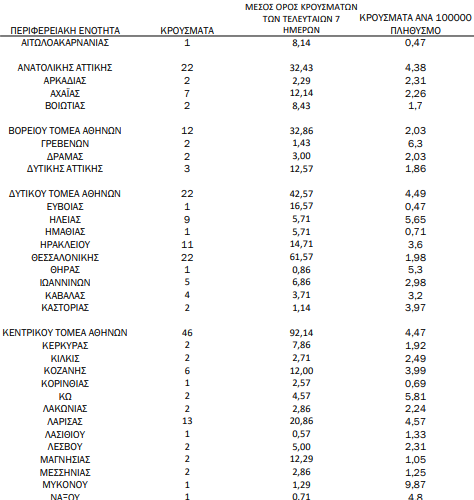 | ΠΕΡΙΦΕΡΕΙΑΚΗ ΕΝΟΤΗΤΑ | ΚΡΟΥΣΜΑΤΑ | ΜΕΣΟΣ ΟΡΟΣ ΚΡΟΥΣΜΑΤΩΝ ΤΩΝ ΤΕΛΕΥΤΑΙΩΝ 7 ΗΜΕΡΩΝ | ΚΡΟΥΣΜΑΤΑ ΑΝΑ 100000 ΠΛΗΘΥΣΜΟ |
|---|---|---|---|
| ΑΙΤΩΛΟΑΚΑΡΝΑΝΙΑΣ | 1 | 8,14 | 0,47 |
| ΑΝΑΤΟΛΙΚΗΣ ΑΤΤΙΚΗΣ | 22 | 32,43 | 4,38 |
| ΑΡΚΑΔΙΑΣ | 2 | 2,29 | 2,31 |
| ΑΧΑΪΑΣ | 7 | 12,14 | 2,26 |
| ΒΟΙΩΤΙΑΣ | 2 | 8,43 | 1,7 |
| ΒΟΡΕΙΟΥ ΤΟΜΕΑ ΑΘΗΝΩΝ | 12 | 32,86 | 2,03 |
| ΓΡΕΒΕΝΩΝ | 2 | 1,43 | 6,3 |
| ΔΡΑΜΑΣ | 2 | 3,00 | 2,03 |
| ΔΥΤΙΚΗΣ ΑΤΤΙΚΗΣ | 3 | 12,57 | 1,86 |
| ΔΥΤΙΚΟΥ ΤΟΜΕΑ ΑΘΗΝΩΝ | 22 | 42,57 | 4,49 |
| ΕΥΒΟΙΑΣ | 1 | 16,57 | 0,47 |
| ΗΛΕΙΑΣ | 9 | 5,71 | 5,65 |
| ΗΜΑΘΙΑΣ | 1 | 5,71 | 0,71 |
| ΗΡΑΚΛΕΙΟΥ | 11 | 14,71 | 3,6 |
| ΘΕΣΣΑΛΟΝΙΚΗΣ | 22 | 61,57 | 1,98 |
| ΘΗΡΑΣ | 1 | 0,86 | 5,3 |
| ΙΩΑΝΝΙΝΩΝ | 5 | 6,86 | 2,98 |
| ΚΑΒΑΛΑΣ | 4 | 3,71 | 3,2 |
| ΚΑΣΤΟΡΙΑΣ | 2 | 1,14 | 3,97 |
| ΚΕΝΤΡΙΚΟΥ ΤΟΜΕΑ ΑΘΗΝΩΝ | 46 | 92,14 | 4,47 |
| ΚΕΡΚΥΡΑΣ | 2 | 7,86 | 1,92 |
| ΚΙΛΚΙΣ | 2 | 2,71 | 2,49 |
| ΚΟΖΑΝΗΣ | 6 | 12,00 | 3,99 |
| ΚΟΡΙΝΘΙΑΣ | 1 | 2,57 | 0,69 |
| ΚΩ | 2 | 4,57 | 5,81 |
| ΛΑΚΩΝΙΑΣ | 2 | 2,86 | 2,24 |
| ΛΑΡΙΣΑΣ | 13 | 20,86 | 4,57 |
| ΛΑΣΙΘΙΟΥ | 1 | 0,57 | 1,33 |
| ΛΕΣΒΟΥ | 2 | 5,00 | 2,31 |
| ΜΑΓΝΗΣΙΑΣ | 2 | 12,29 | 1,05 |
| ΜΕΣΣΗΝΙΑΣ | 2 | 2,86 | 1,25 |
| ΜΥΚΟΝΟΥ | 1 | 1,29 | 9,87 |
| ΝΑΞΟΥ | 1 | 0,71 | 4,8 |